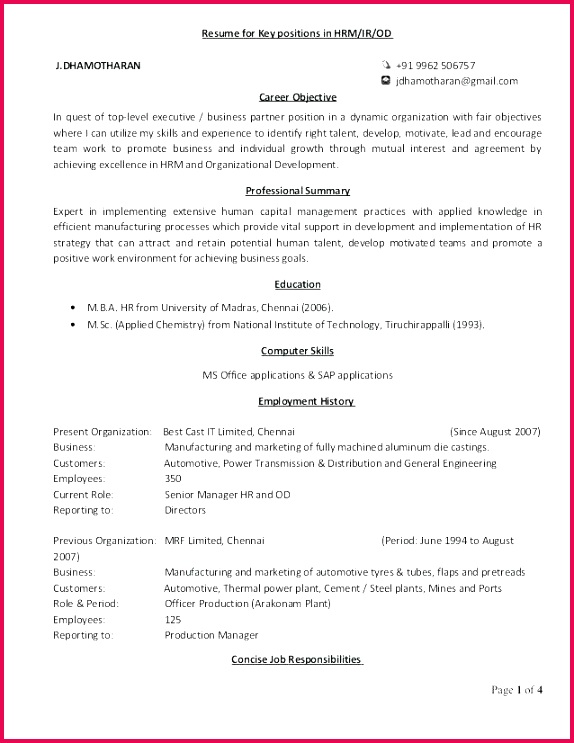 Resume for Key positions in HRM/IR/OD

J.DHAMOTHARAN

+91 9962 506757
jdhamotharan@gmail.com

Career Objective

In quest of top-level executive / business partner position in a dynamic organization with fair objectives where I can utilize my skills and experience to identify right talent, develop, motivate, lead and encourage team work to promote business and individual growth through mutual interest and agreement by achieving excellence in HRM and Organizational Development.

Professional Summary

Expert in implementing extensive human capital management practices with applied knowledge in efficient manufacturing processes which provide vital support in development and implementation of HR strategy that can attract and retain potential human talent, develop motivated teams and promote a positive work environment for achieving business goals.

Education

• M.B.A. HR from University of Madras, Chennai (2006).
• M.Sc. (Applied Chemistry) from National Institute of Technology, Tiruchirappalli (1993).

Computer Skills

MS Office applications & SAP applications

Employment History

Present Organization: Best Cast IT Limited, Chennai (Since August 2007)
Business: Manufacturing and marketing of fully machined aluminum die castings.
Customers: Automotive, Power Transmission & Distribution and General Engineering
Employees: 350
Current Role: Senior Manager HR and OD
Reporting to: Directors

Previous Organization: MRF Limited, Chennai (Period: June 1994 to August 2007)
Business: Manufacturing and marketing of automotive tyres & tubes, flaps and pretreads
Customers: Automotive, Thermal power plant, Cement / Steel plants, Mines and Ports
Role & Period: Officer Production (Arakonam Plant)
Employees: 125
Reporting to: Production Manager

Concise Job Responsibilities

Page 1 of 4